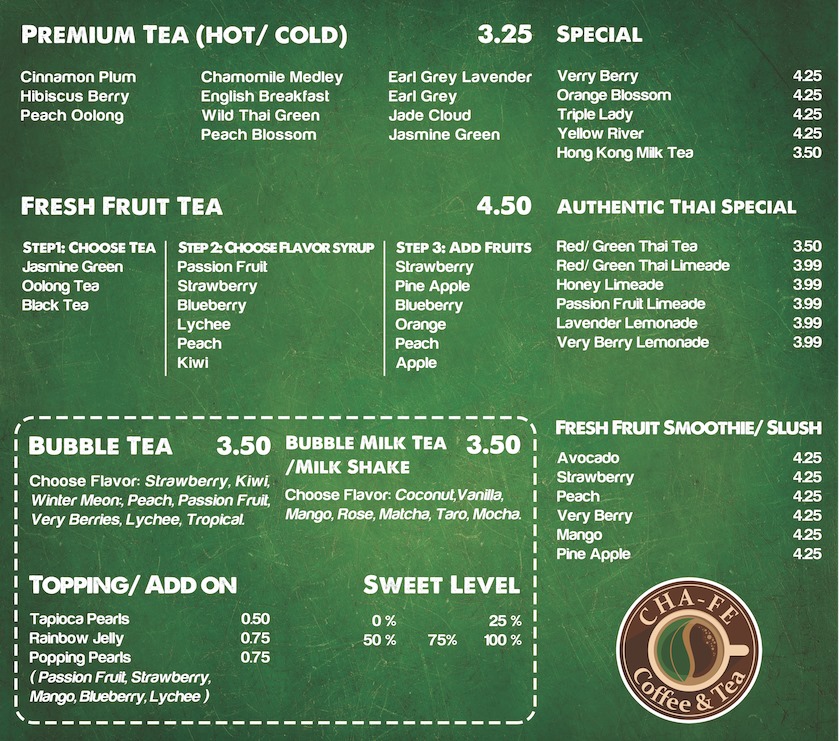 PREMIUM TEA (HOT/ COLD) 3.25

Cinnamon Plum
Hibiscus Berry
Peach Oolong

Chamomile Medley
English Breakfast
Wild Thai Green
Peach Blossom

Earl Grey Lavender
Earl Grey
Jade Cloud
Jasmine Green

FRESH FRUIT TEA 4.50

STEP1: CHOOSE TEA
Jasmine Green
Oolong Tea
Black Tea

STEP 2: CHOOSE FLAVOR SYRUP
Passion Fruit
Strawberry
Blueberry
Lychee
Peach
Kiwi

STEP 3: ADD FRUITS
Strawberry
Pine Apple
Blueberry
Orange
Peach
Apple

BUBBLE TEA 3.50

Choose Flavor: Strawberry, Kiwi, Winter Meon:, Peach, Passion Fruit, Very Berries, Lychee, Tropical.

BUBBLE MILK TEA /MILK SHAKE 3.50

Choose Flavor: Coconut,Vanilla, Mango, Rose, Matcha, Taro, Mocha.

TOPPING/ ADD ON

Tapioca Pearls 0.50
Rainbow Jelly 0.75
Popping Pearls 0.75
( Passion Fruit, Strawberry, Mango, Blueberry, Lychee )

SWEET LEVEL

0 % 25 %
50 % 75% 100 %

SPECIAL

Verry Berry 4.25
Orange Blossom 4.25
Triple Lady 4.25
Yellow River 4.25
Hong Kong Milk Tea 3.50

AUTHENTIC THAI SPECIAL

Red/ Green Thai Tea 3.50
Red/ Green Thai Limeade 3.99
Honey Limeade 3.99
Passion Fruit Limeade 3.99
Lavender Lemonade 3.99
Very Berry Lemonade 3.99

FRESH FRUIT SMOOTHIE/ SLUSH

Avocado 4.25
Strawberry 4.25
Peach 4.25
Very Berry 4.25
Mango 4.25
Pine Apple 4.25

CHA-FE
Coffee & Tea